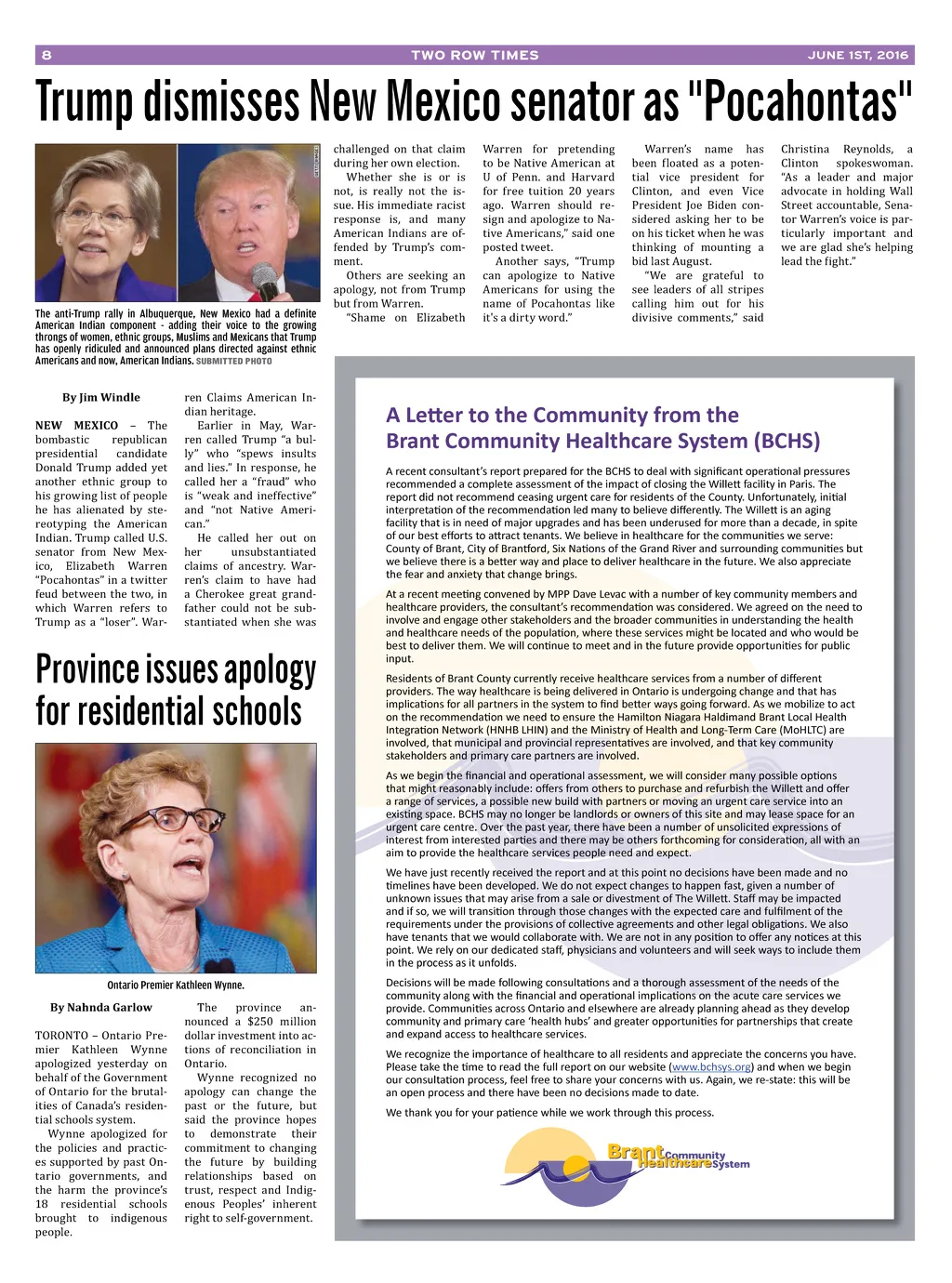 8 TWO ROW TIMES JUNE 1ST, 2016

Trump dismisses New Mexico senator as "Pocahontas"

The anti-Trump rally in Albuquerque, New Mexico had a definite American Indian component - adding their voice to the growing throngs of women, ethnic groups, Muslims and Mexicans that Trump has openly ridiculed and announced plans directed against ethnic Americans and now, American Indians. SUBMITTED PHOTO

By Jim Windle

NEW MEXICO – The bombastic republican presidential candidate Donald Trump added yet another ethnic group to his growing list of people he has alienated by stereotyping the American Indian. Trump called U.S. senator from New Mexico, Elizabeth Warren "Pocahontas" in a twitter feud between the two, in which Warren refers to Trump as a "loser". Warren Claims American Indian heritage.

Earlier in May, Warren called Trump "a bully" who "spews insults and lies." In response, he called her a "fraud" who is "weak and ineffective" and "not Native American."

He called her out on her unsubstantiated claims of ancestry. Warren's claim to have had a Cherokee great grandfather could not be substantiated when she was challenged on that claim during her own election.

Whether she is or is not, is really not the issue. His immediate racist response is, and many American Indians are offended by Trump's comment.

Others are seeking an apology, not from Trump but from Warren.

"Shame on Elizabeth Warren for pretending to be Native American at U of Penn. and Harvard for free tuition 20 years ago. Warren should resign and apologize to Native Americans," said one posted tweet.

Another says, "Trump can apologize to Native Americans for using the name of Pocahontas like it's a dirty word."

Warren's name has been floated as a potential vice president for Clinton, and even Vice President Joe Biden considered asking her to be on his ticket when he was thinking of mounting a bid last August.

"We are grateful to see leaders of all stripes calling him out for his divisive comments," said Christina Reynolds, a Clinton spokeswoman. "As a leader and major advocate in holding Wall Street accountable, Senator Warren's voice is particularly important and we are glad she's helping lead the fight."

Province issues apology for residential schools

Ontario Premier Kathleen Wynne.

By Nahnda Garlow

TORONTO – Ontario Premier Kathleen Wynne apologized yesterday on behalf of the Government of Ontario for the brutalities of Canada's residential schools system.

Wynne apologized for the policies and practices supported by past Ontario governments, and the harm the province's 18 residential schools brought to indigenous people.

The province announced a $250 million dollar investment into actions of reconciliation in Ontario.

Wynne recognized no apology can change the past or the future, but said the province hopes to demonstrate their commitment to changing the future by building relationships based on trust, respect and Indigenous Peoples' inherent right to self-government.

A Letter to the Community from the Brant Community Healthcare System (BCHS)

A recent consultant's report prepared for the BCHS to deal with significant operational pressures recommended a complete assessment of the impact of closing the Willett facility in Paris. The report did not recommend ceasing urgent care for residents of the County. Unfortunately, initial interpretation of the recommendation led many to believe differently. The Willett is an aging facility that is in need of major upgrades and has been underused for more than a decade, in spite of our best efforts to attract tenants. We believe in healthcare for the communities we serve: County of Brant, City of Brantford, Six Nations of the Grand River and surrounding communities but we believe there is a better way and place to deliver healthcare in the future. We also appreciate the fear and anxiety that change brings.

At a recent meeting convened by MPP Dave Levac with a number of key community members and healthcare providers, the consultant's recommendation was considered. We agreed on the need to involve and engage other stakeholders and the broader communities in understanding the health and healthcare needs of the population, where these services might be located and who would be best to deliver them. We will continue to meet and in the future provide opportunities for public input.

Residents of Brant County currently receive healthcare services from a number of different providers. The way healthcare is being delivered in Ontario is undergoing change and that has implications for all partners in the system to find better ways going forward. As we mobilize to act on the recommendation we need to ensure the Hamilton Niagara Haldimand Brant Local Health Integration Network (HNHB LHIN) and the Ministry of Health and Long-Term Care (MoHLTC) are involved, that municipal and provincial representatives are involved, and that key community stakeholders and primary care partners are involved.

As we begin the financial and operational assessment, we will consider many possible options that might reasonably include: offers from others to purchase and refurbish the Willett and offer a range of services, a possible new build with partners or moving an urgent care service into an existing space. BCHS may no longer be landlords or owners of this site and may lease space for an urgent care centre. Over the past year, there have been a number of unsolicited expressions of interest from interested parties and there may be others forthcoming for consideration, all with an aim to provide the healthcare services people need and expect.

We have just recently received the report and at this point no decisions have been made and no timelines have been developed. We do not expect changes to happen fast, given a number of unknown issues that may arise from a sale or divestment of The Willett. Staff may be impacted and if so, we will transition through those changes with the expected care and fulfilment of the requirements under the provisions of collective agreements and other legal obligations. We also have tenants that we would collaborate with. We are not in any position to offer any notices at this point. We rely on our dedicated staff, physicians and volunteers and will seek ways to include them in the process as it unfolds.

Decisions will be made following consultations and a thorough assessment of the needs of the community along with the financial and operational implications on the acute care services we provide. Communities across Ontario and elsewhere are already planning ahead as they develop community and primary care 'health hubs' and greater opportunities for partnerships that create and expand access to healthcare services.

We recognize the importance of healthcare to all residents and appreciate the concerns you have. Please take the time to read the full report on our website (www.bchsys.org) and when we begin our consultation process, feel free to share your concerns with us. Again, we re-state: this will be an open process and there have been no decisions made to date.

We thank you for your patience while we work through this process.

Brant Community Healthcare System